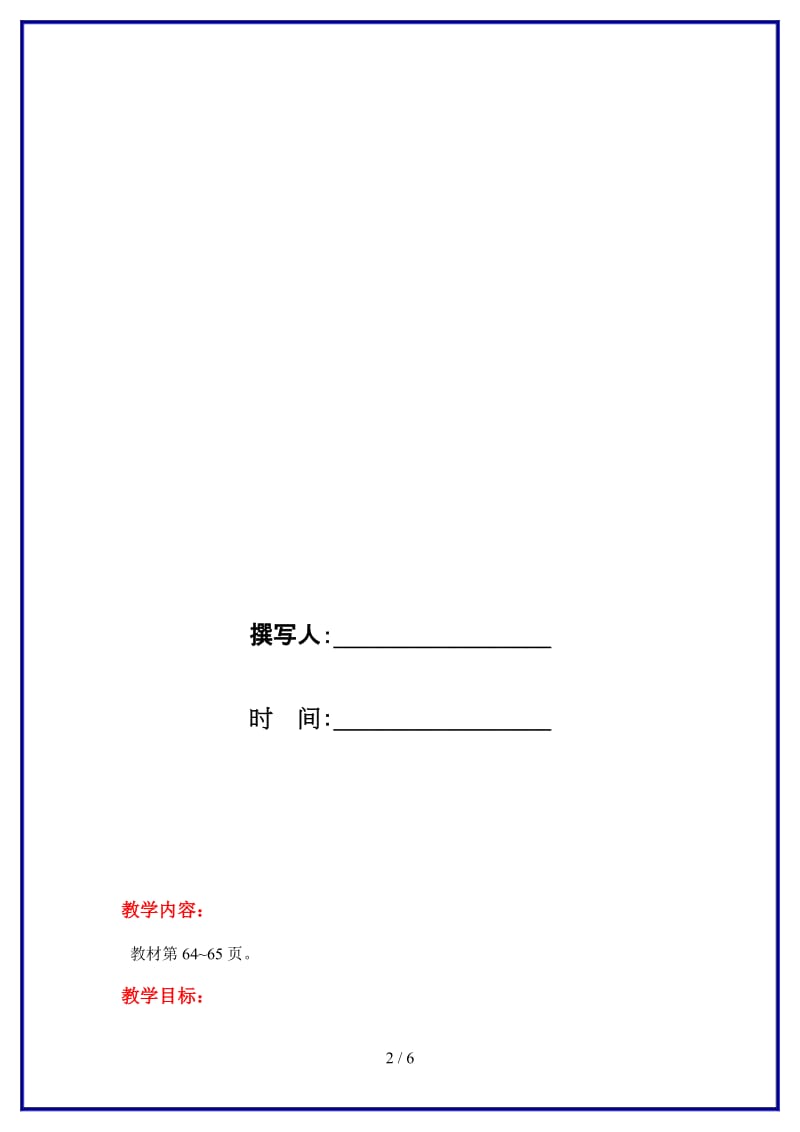 撰写人:__________________

时　间:__________________

教学内容：

教材第 64~65 页。

教学目标：

2 / 6